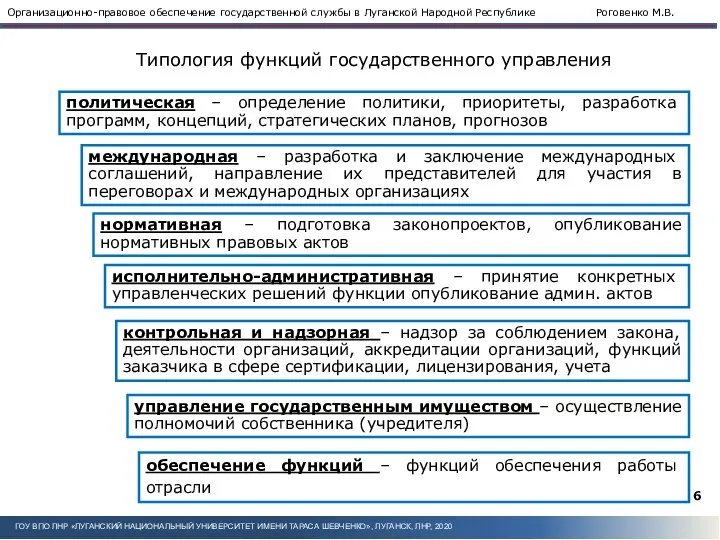 Организационно-правовое обеспечение государственной службы в Луганской Народной Республике Роговенко М.В.

Типология функций государственного управления

политическая – определение политики, приоритеты, разработка программ, концепций, стратегических планов, прогнозов

международная – разработка и заключение международных соглашений, направление их представителей для участия в переговорах и международных организациях

нормативная – подготовка законопроектов, опубликование нормативных правовых актов

исполнительно-административная – принятие конкретных управленческих решений функции опубликование админ. актов

контрольная и надзорная – надзор за соблюдением закона, деятельности организаций, аккредитации организаций, функций заказчика в сфере сертификации, лицензирования, учета

управление государственным имуществом – осуществление полномочий собственника (учредителя)

обеспечение функций – функций обеспечения работы отрасли

6

ГОУ ВПО ЛНР «ЛУГАНСКИЙ НАЦИОНАЛЬНЫЙ УНИВЕРСИТЕТ ИМЕНИ ТАРАСА ШЕВЧЕНКО», ЛУГАНСК, ЛНР, 2020